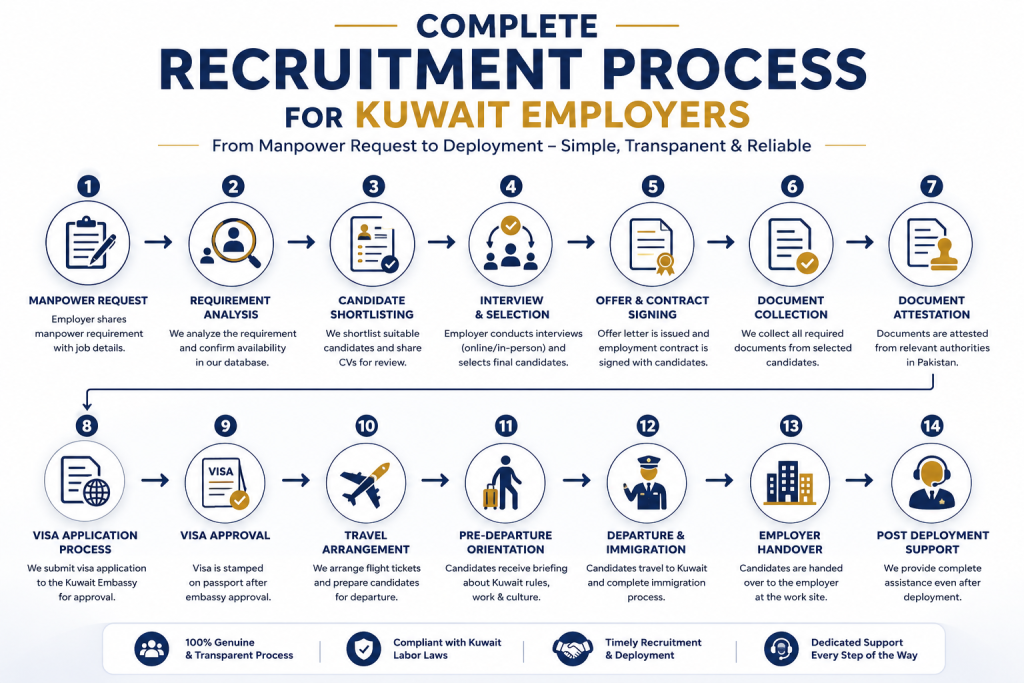 COMPLETE
RECRUITMENT PROCESS
FOR KUWAIT EMPLOYERS

From Manpower Request to Deployment – Simple, Transparent & Reliable

1
MANPOWER REQUEST
Employer shares manpower requirement with job details.

2
REQUIREMENT ANALYSIS
We analyze the requirement and confirm availability in our database.

3
CANDIDATE SHORTLISTING
We shortlist suitable candidates and share CVs for review.

4
INTERVIEW & SELECTION
Employer conducts interviews (online/in-person) and selects final candidates.

5
OFFER & CONTRACT SIGNING
Offer letter is issued and employment contract is signed with candidates.

6
DOCUMENT COLLECTION
We collect all required documents from selected candidates.

7
DOCUMENT ATTESTATION
Documents are attested from relevant authorities in Pakistan.

8
VISA APPLICATION PROCESS
We submit visa application to the Kuwait Embassy for approval.

9
VISA
VISA APPROVAL
Visa is stamped on passport after embassy approval.

10
TRAVEL ARRANGEMENT
We arrange flight tickets and prepare candidates for departure.

11
PRE-DEPARTURE ORIENTATION
Candidates receive briefing about Kuwait rules, work & culture.

12
DEPARTURE & IMMIGRATION
Candidates travel to Kuwait and complete immigration process.

13
EMPLOYER HANDOVER
Candidates are handed over to the employer at the work site.

14
POST DEPLOYMENT SUPPORT
We provide complete assistance even after deployment.

100% Genuine & Transparent Process
Compliant with Kuwait Labor Laws
Timely Recruitment & Deployment
Dedicated Support Every Step of the Way